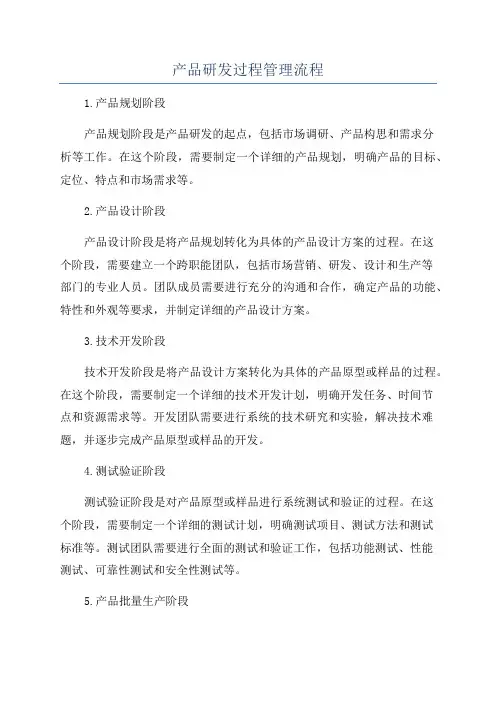 产品研发过程管理流程

1.产品规划阶段

产品规划阶段是产品研发的起点，包括市场调研、产品构思和需求分析等工作。在这个阶段，需要制定一个详细的产品规划，明确产品的目标、定位、特点和市场需求等。

2.产品设计阶段

产品设计阶段是将产品规划转化为具体的产品设计方案的过程。在这个阶段，需要建立一个跨职能团队，包括市场营销、研发、设计和生产等部门的专业人员。团队成员需要进行充分的沟通和合作，确定产品的功能、特性和外观等要求，并制定详细的产品设计方案。

3.技术开发阶段

技术开发阶段是将产品设计方案转化为具体的产品原型或样品的过程。在这个阶段，需要制定一个详细的技术开发计划，明确开发任务、时间节点和资源需求等。开发团队需要进行系统的技术研究和实验，解决技术难题，并逐步完成产品原型或样品的开发。

4.测试验证阶段

测试验证阶段是对产品原型或样品进行系统测试和验证的过程。在这个阶段，需要制定一个详细的测试计划，明确测试项目、测试方法和测试标准等。测试团队需要进行全面的测试和验证工作，包括功能测试、性能测试、可靠性测试和安全性测试等。

5.产品批量生产阶段